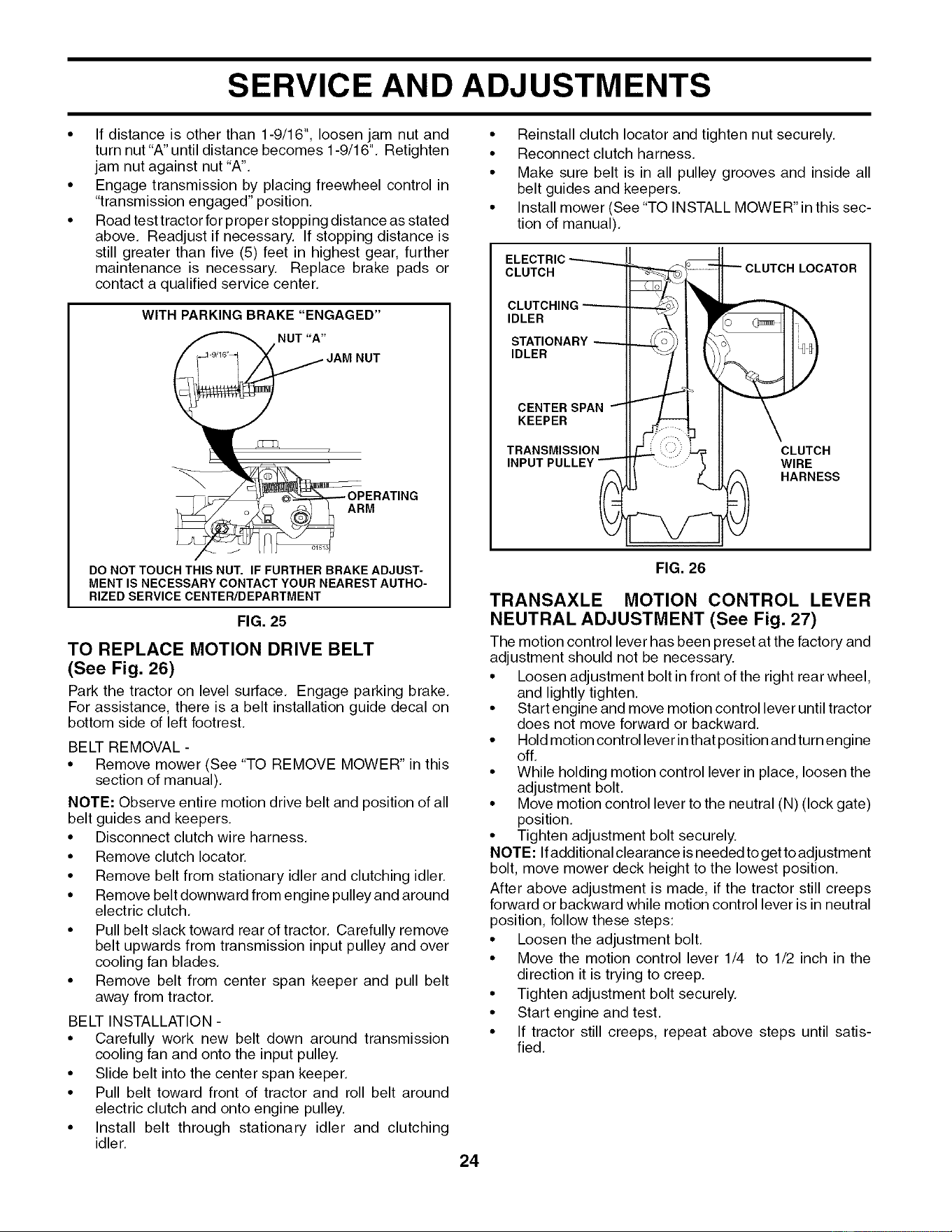 SERVICE AND ADJUSTMENTS

• If distance is other than 1-9/16", loosen jam nut and turn nut "A" until distance becomes 1-9/16". Retighten jam nut against nut "A".
• Engage transmission by placing freewheel control in "transmission engaged" position.
• Road test tractor for proper stopping distance as stated above. Readjust if necessary. If stopping distance is still greater than five (5) feet in highest gear, further maintenance is necessary. Replace brake pads or contact a qualified service center.

WITH PARKING BRAKE "ENGAGED"

NUT "A"
1-9/16"
JAM NUT
OPERATING ARM
01513

DO NOT TOUCH THIS NUT. IF FURTHER BRAKE ADJUSTMENT IS NECESSARY CONTACT YOUR NEAREST AUTHORIZED SERVICE CENTER/DEPARTMENT

FIG. 25

TO REPLACE MOTION DRIVE BELT (See Fig. 26)

Park the tractor on level surface. Engage parking brake. For assistance, there is a belt installation guide decal on bottom side of left footrest.

BELT REMOVAL -
• Remove mower (See "TO REMOVE MOWER" in this section of manual).

NOTE: Observe entire motion drive belt and position of all belt guides and keepers.
• Disconnect clutch wire harness.
• Remove clutch locator.
• Remove belt from stationary idler and clutching idler.
• Remove belt downward from engine pulley and around electric clutch.
• Pull belt slack toward rear of tractor. Carefully remove belt upwards from transmission input pulley and over cooling fan blades.
• Remove belt from center span keeper and pull belt away from tractor.

BELT INSTALLATION -
• Carefully work new belt down around transmission cooling fan and onto the input pulley.
• Slide belt into the center span keeper.
• Pull belt toward front of tractor and roll belt around electric clutch and onto engine pulley.
• Install belt through stationary idler and clutching idler.

• Reinstall clutch locator and tighten nut securely.
• Reconnect clutch harness.
• Make sure belt is in all pulley grooves and inside all belt guides and keepers.
• Install mower (See "TO INSTALL MOWER" in this section of manual).

ELECTRIC CLUTCH
CLUTCH LOCATOR
CLUTCHING IDLER
STATIONARY IDLER
CENTER SPAN KEEPER
TRANSMISSION INPUT PULLEY
CLUTCH WIRE HARNESS

FIG. 26

TRANSAXLE MOTION CONTROL LEVER NEUTRAL ADJUSTMENT (See Fig. 27)

The motion control lever has been preset at the factory and adjustment should not be necessary.
• Loosen adjustment bolt in front of the right rear wheel, and lightly tighten.
• Start engine and move motion control lever until tractor does not move forward or backward.
• Hold motion control lever in that position and turn engine off.
• While holding motion control lever in place, loosen the adjustment bolt.
• Move motion control lever to the neutral (N) (lock gate) position.
• Tighten adjustment bolt securely.

NOTE: If additional clearance is needed to get to adjustment bolt, move mower deck height to the lowest position.

After above adjustment is made, if the tractor still creeps forward or backward while motion control lever is in neutral position, follow these steps:
• Loosen the adjustment bolt.
• Move the motion control lever 1/4 to 1/2 inch in the direction it is trying to creep.
• Tighten adjustment bolt securely.
• Start engine and test.
• If tractor still creeps, repeat above steps until satisfied.

24